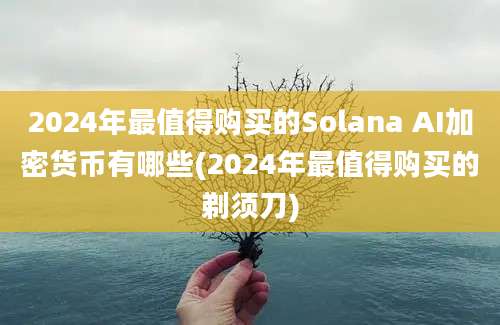 2024年最值得购买的Solana AI加密货币有哪些(2024年最值得购买的剃须刀)